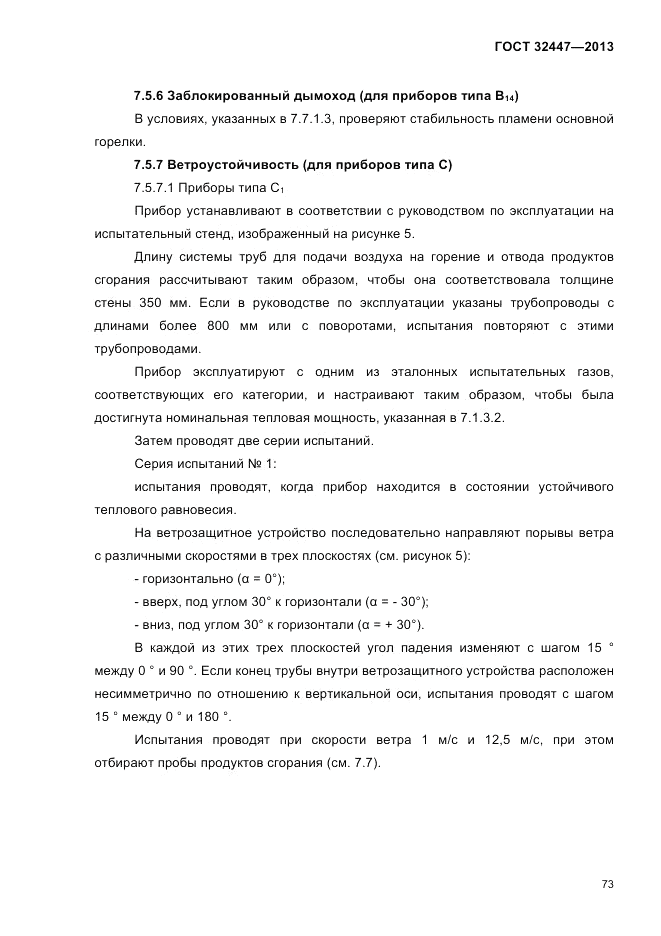 ГОСТ 32447—2013

7.5.6 Заблокированный дымоход (для приборов типа $B_{14}$)

В условиях, указанных в 7.7.1.3, проверяют стабильность пламени основной горелки.

7.5.7 Ветроустойчивость (для приборов типа С)

7.5.7.1 Приборы типа $C_1$

Прибор устанавливают в соответствии с руководством по эксплуатации на испытательный стенд, изображенный на рисунке 5.

Длину системы труб для подачи воздуха на горение и отвода продуктов сгорания рассчитывают таким образом, чтобы она соответствовала толщине стены 350 мм. Если в руководстве по эксплуатации указаны трубопроводы с длинами более 800 мм или с поворотами, испытания повторяют с этими трубопроводами.

Прибор эксплуатируют с одним из эталонных испытательных газов, соответствующих его категории, и настраивают таким образом, чтобы была достигнута номинальная тепловая мощность, указанная в 7.1.3.2.

Затем проводят две серии испытаний.

Серия испытаний № 1:

испытания проводят, когда прибор находится в состоянии устойчивого теплового равновесия.

На ветрозащитное устройство последовательно направляют порывы ветра с различными скоростями в трех плоскостях (см. рисунок 5):

- горизонтально (α = 0°);

- вверх, под углом 30° к горизонтали (α = - 30°);

- вниз, под углом 30° к горизонтали (α = + 30°).

В каждой из этих трех плоскостей угол падения изменяют с шагом 15 ° между 0 ° и 90 °. Если конец трубы внутри ветрозащитного устройства расположен несимметрично по отношению к вертикальной оси, испытания проводят с шагом 15 ° между 0 ° и 180 °.

Испытания проводят при скорости ветра 1 м/с и 12,5 м/с, при этом отбирают пробы продуктов сгорания (см. 7.7).

73